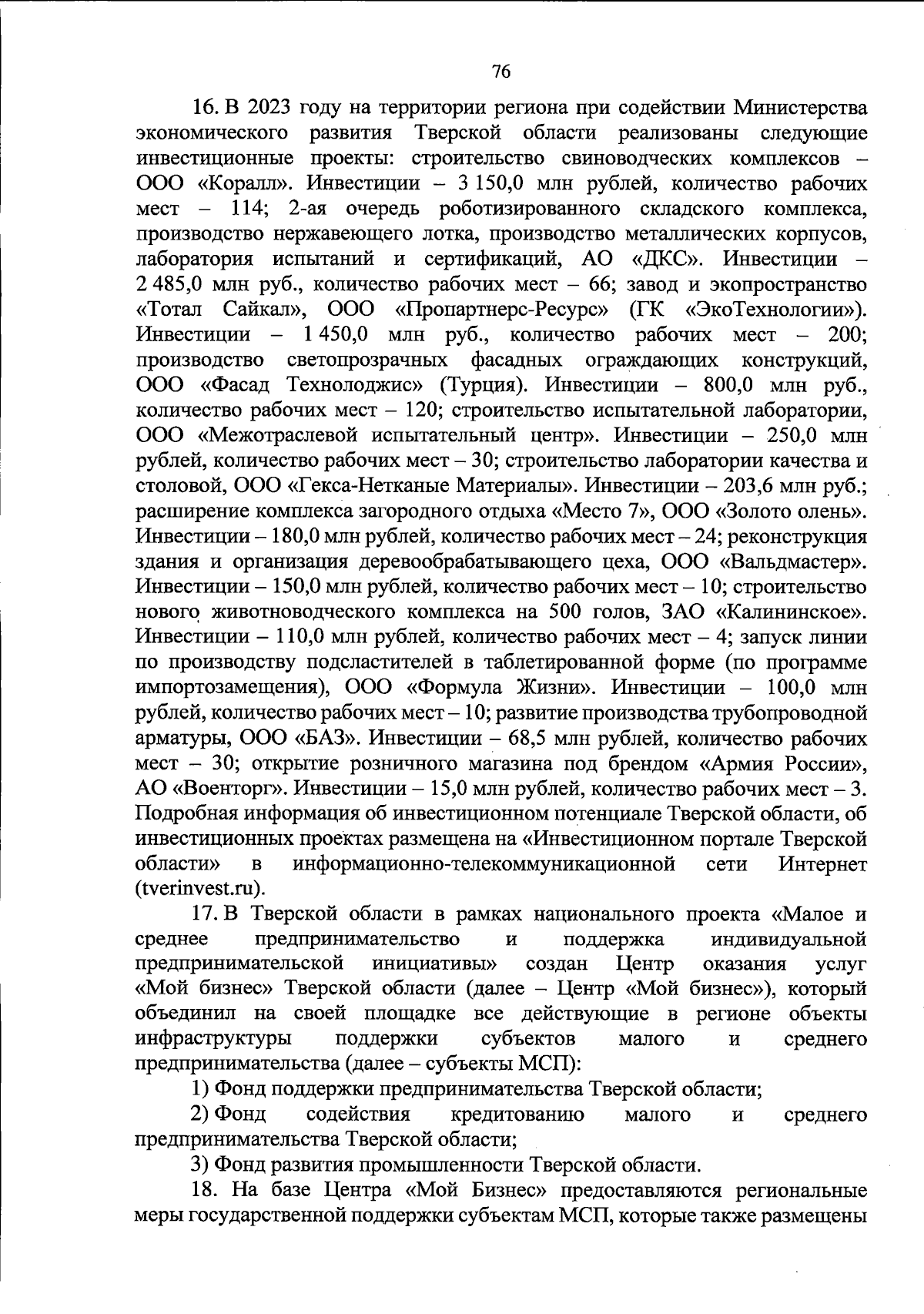 76

16. В 2023 году на территории региона при содействии Министерства экономического развития Тверской области реализованы следующие инвестиционные проекты: строительство свиноводческих комплексов – ООО «Коралл». Инвестиции – 3 150,0 млн рублей, количество рабочих мест – 114; 2-ая очередь роботизированного складского комплекса, производство нержавеющего лотка, производство металлических корпусов, лаборатория испытаний и сертификаций, АО «ДКС». Инвестиции – 2 485,0 млн руб., количество рабочих мест – 66; завод и экопространство «Тотал Сайкал», ООО «Пропартнерс-Ресурс» (ГК «ЭкоТехнологии»). Инвестиции – 1 450,0 млн руб., количество рабочих мест – 200; производство светопрозрачных фасадных ограждающих конструкций, ООО «Фасад Технолоджис» (Турция). Инвестиции – 800,0 млн руб., количество рабочих мест – 120; строительство испытательной лаборатории, ООО «Межотраслевой испытательный центр». Инвестиции – 250,0 млн рублей, количество рабочих мест – 30; строительство лаборатории качества и столовой, ООО «Гекса-Нетканые Материалы». Инвестиции – 203,6 млн руб.; расширение комплекса загородного отдыха «Место 7», ООО «Золото олень». Инвестиции – 180,0 млн рублей, количество рабочих мест – 24; реконструкция здания и организация деревообрабатывающего цеха, ООО «Вальдмастер». Инвестиции – 150,0 млн рублей, количество рабочих мест – 10; строительство нового животноводческого комплекса на 500 голов, ЗАО «Калининское». Инвестиции – 110,0 млн рублей, количество рабочих мест – 4; запуск линии по производству подсластителей в таблетированной форме (по программе импортозамещения), ООО «Формула Жизни». Инвестиции – 100,0 млн рублей, количество рабочих мест – 10; развитие производства трубопроводной арматуры, ООО «БАЗ». Инвестиции – 68,5 млн рублей, количество рабочих мест – 30; открытие розничного магазина под брендом «Армия России», АО «Военторг». Инвестиции – 15,0 млн рублей, количество рабочих мест – 3. Подробная информация об инвестиционном потенциале Тверской области, об инвестиционных проектах размещена на «Инвестиционном портале Тверской области» в информационно-телекоммуникационной сети Интернет (tverinvest.ru).

17. В Тверской области в рамках национального проекта «Малое и среднее предпринимательство и поддержка индивидуальной предпринимательской инициативы» создан Центр оказания услуг «Мой бизнес» Тверской области (далее – Центр «Мой бизнес»), который объединил на своей площадке все действующие в регионе объекты инфраструктуры поддержки субъектов малого и среднего предпринимательства (далее – субъекты МСП):

1) Фонд поддержки предпринимательства Тверской области;

2) Фонд содействия кредитованию малого и среднего предпринимательства Тверской области;

3) Фонд развития промышленности Тверской области.

18. На базе Центра «Мой Бизнес» предоставляются региональные меры государственной поддержки субъектам МСП, которые также размещены